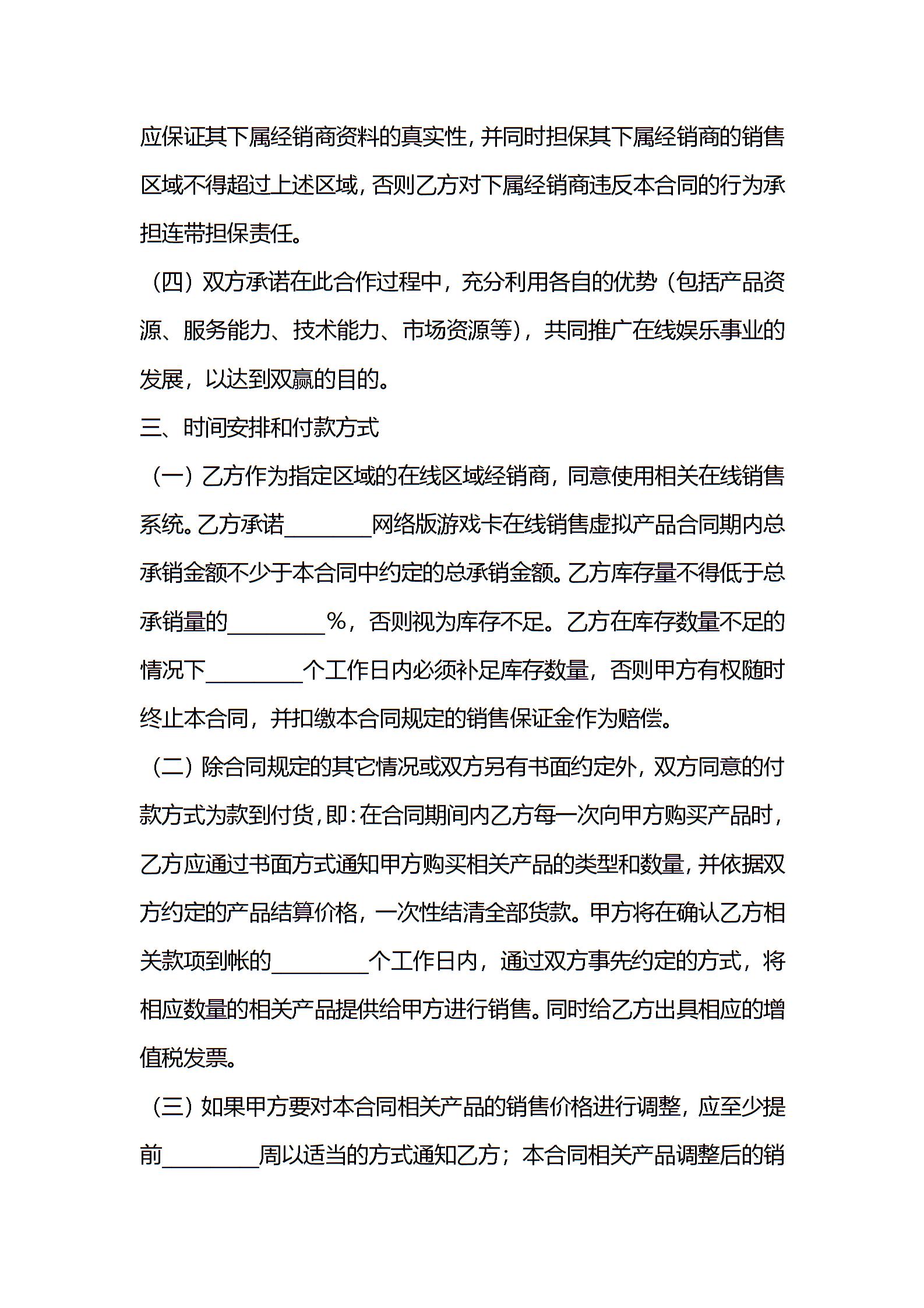 应保证其下属经销商资料的真实性，并同时担保其下属经销商的销售区域不得超过上述区域，否则乙方对下属经销商违反本合同的行为承担连带担保责任。

（四）双方承诺在此合作过程中，充分利用各自的优势（包括产品资源、服务能力、技术能力、市场资源等），共同推广在线娱乐事业的发展，以达到双赢的目的。

三、时间安排和付款方式

（一）乙方作为指定区域的在线区域经销商，同意使用相关在线销售系统。乙方承诺________网络版游戏卡在线销售虚拟产品合同期内总承销金额不少于本合同中约定的总承销金额。乙方库存量不得低于总承销量的________%，否则视为库存不足。乙方在库存数量不足的情况下________个工作日内必须补足库存数量，否则甲方有权随时终止本合同，并扣缴本合同规定的销售保证金作为赔偿。

（二）除合同规定的其它情况或双方另有书面约定外，双方同意的付款方式为款到付货，即：在合同期间内乙方每一次向甲方购买产品时，乙方应通过书面方式通知甲方购买相关产品的类型和数量，并依据双方约定的产品结算价格，一次性结清全部货款。甲方将在确认乙方相关款项到帐的________个工作日内，通过双方事先约定的方式，将相应数量的相关产品提供给甲方进行销售。同时给乙方出具相应的增值税发票。

（三）如果甲方要对本合同相关产品的销售价格进行调整，应至少提前________周以适当的方式通知乙方；本合同相关产品调整后的销